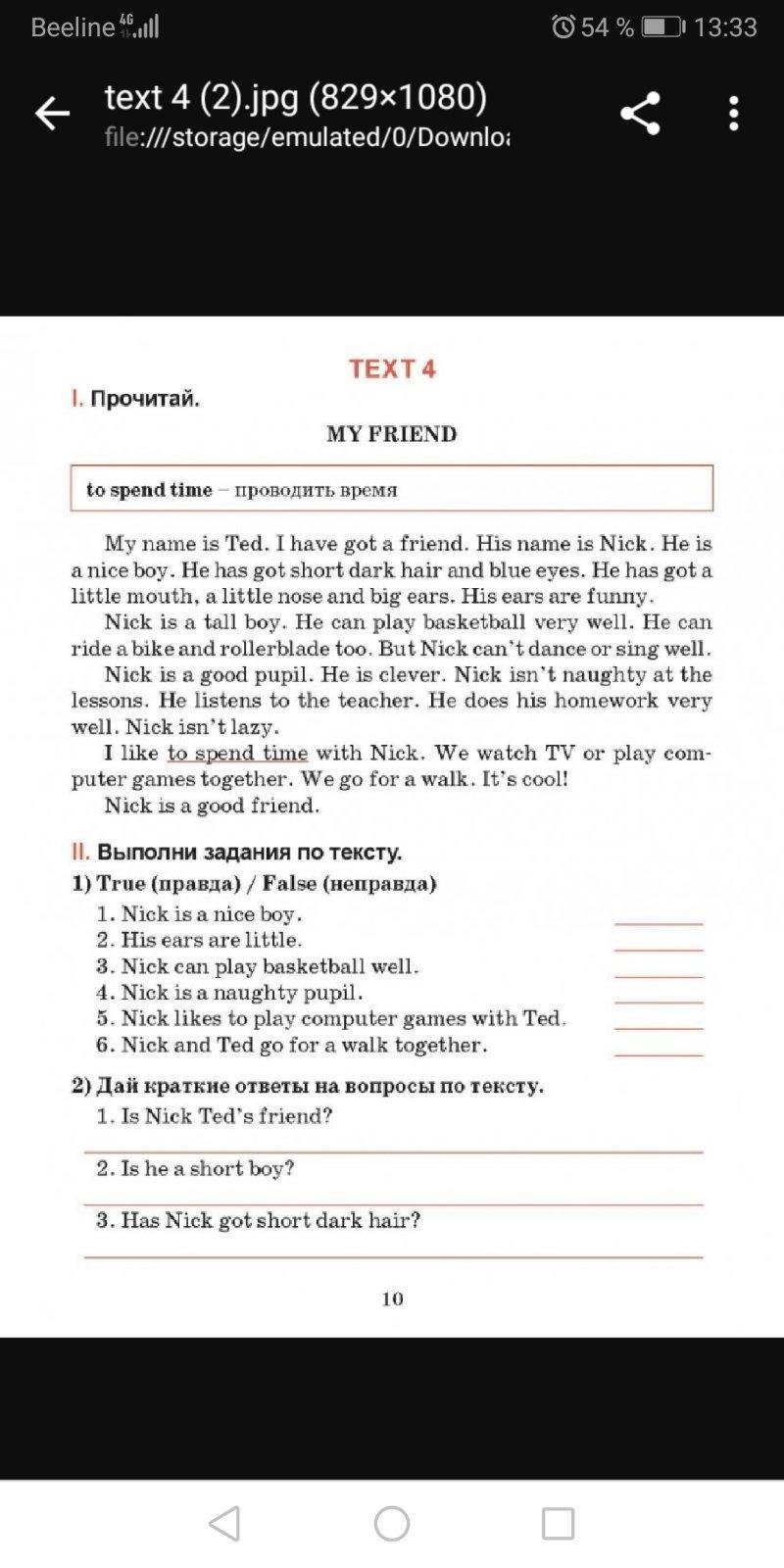 Beeline 4G 54 % 13:33

text 4 (2).jpg (829×1080)
file:///storage/emulated/0/Downloa

TEXT 4

I. Прочитай.

MY FRIEND

to spend time – проводить время

My name is Ted. I have got a friend. His name is Nick. He is a nice boy. He has got short dark hair and blue eyes. He has got a little mouth, a little nose and big ears. His ears are funny.

Nick is a tall boy. He can play basketball very well. He can ride a bike and rollerblade too. But Nick can't dance or sing well.

Nick is a good pupil. He is clever. Nick isn't naughty at the lessons. He listens to the teacher. He does his homework very well. Nick isn't lazy.

I like to spend time with Nick. We watch TV or play computer games together. We go for a walk. It's cool!

Nick is a good friend.

II. Выполни задания по тексту.

1) True (правда) / False (неправда)

1. Nick is a nice boy.
2. His ears are little.
3. Nick can play basketball well.
4. Nick is a naughty pupil.
5. Nick likes to play computer games with Ted.
6. Nick and Ted go for a walk together.

2) Дай краткие ответы на вопросы по тексту.

1. Is Nick Ted's friend?

2. Is he a short boy?

3. Has Nick got short dark hair?

10